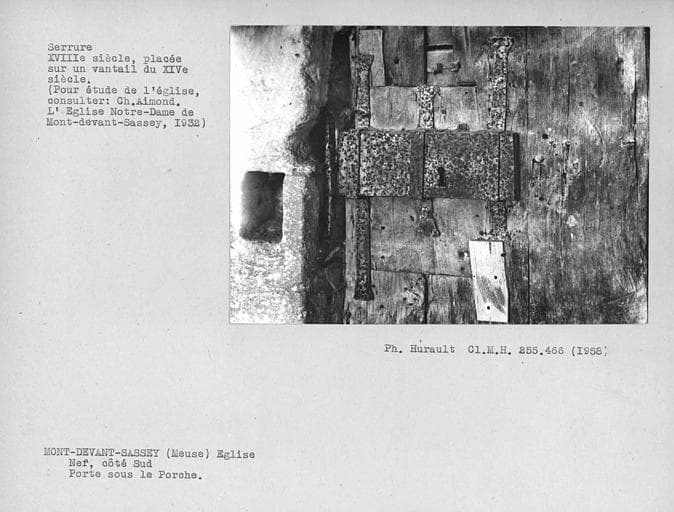 Serrure
XVIIIe siècle, placée sur un vantail du XIVe siècle.
(Pour étude de l'église, consulter: Ch.Aimond. L' Eglise Notre-Dame de Mont-devant-Sassey, I932)

Ph. Hurault Cl.M.H. 255.466 (I958)

MONT-DEVANT-SASSEY (Meuse) Eglise
Nef, côté Sud
Porte sous le Porche.